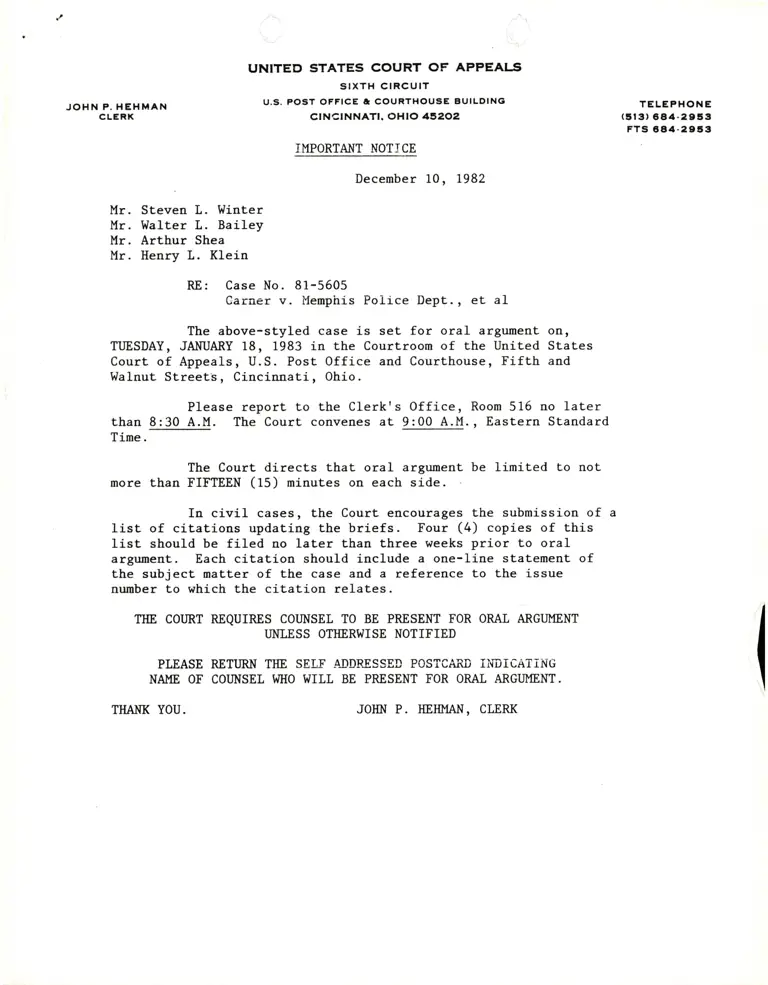 UNITED STATES COURT OF APPEALS
SIXTH CIRCUIT
U.S. POST OFFICE & COURTHOUSE BUILDING
CINCINNATI, OHIO 45202

JOHN P. HEHMAN
CLERK

TELEPHONE
(513) 684-2953
FTS 684-2953

IMPORTANT NOTICE

December 10, 1982

Mr. Steven L. Winter
Mr. Walter L. Bailey
Mr. Arthur Shea
Mr. Henry L. Klein

RE: Case No. 81-5605
Carner v. Memphis Police Dept., et al

The above-styled case is set for oral argument on, TUESDAY, JANUARY 18, 1983 in the Courtroom of the United States Court of Appeals, U.S. Post Office and Courthouse, Fifth and Walnut Streets, Cincinnati, Ohio.

Please report to the Clerk's Office, Room 516 no later than 8:30 A.M. The Court convenes at 9:00 A.M., Eastern Standard Time.

The Court directs that oral argument be limited to not more than FIFTEEN (15) minutes on each side.

In civil cases, the Court encourages the submission of a list of citations updating the briefs. Four (4) copies of this list should be filed no later than three weeks prior to oral argument. Each citation should include a one-line statement of the subject matter of the case and a reference to the issue number to which the citation relates.

THE COURT REQUIRES COUNSEL TO BE PRESENT FOR ORAL ARGUMENT
UNLESS OTHERWISE NOTIFIED

PLEASE RETURN THE SELF ADDRESSED POSTCARD INDICATING
NAME OF COUNSEL WHO WILL BE PRESENT FOR ORAL ARGUMENT.

THANK YOU.

JOHN P. HEHMAN, CLERK